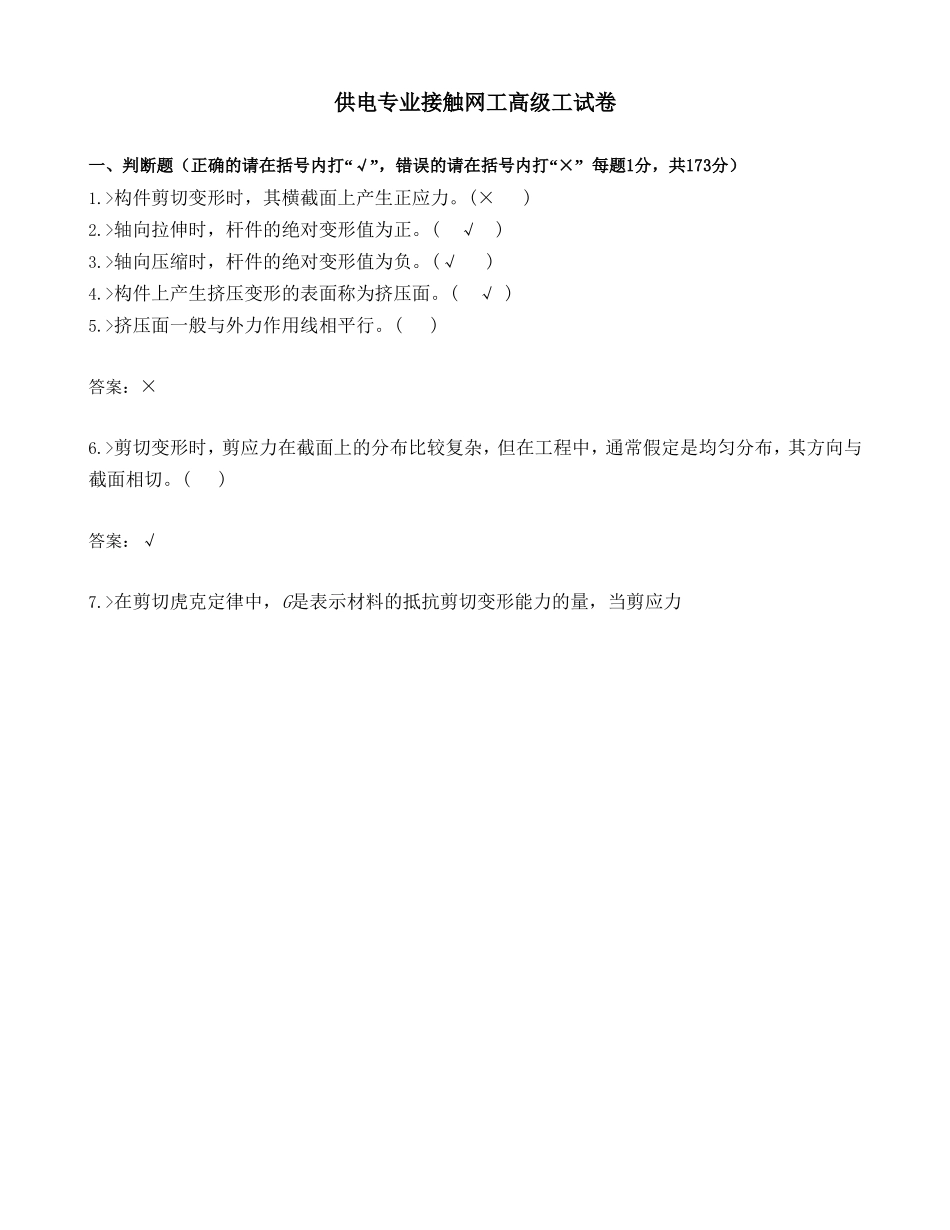 供电专业接触网工高级工试卷

一、判断题（正确的请在括号内打“√”，错误的请在括号内打“×” 每题1分，共173分）

1.>构件剪切变形时，其横截面上产生正应力。(×　　)

2.>轴向拉伸时，杆件的绝对变形值为正。(　√　)

3.>轴向压缩时，杆件的绝对变形值为负。(√　　)

4.>构件上产生挤压变形的表面称为挤压面。(　√ )

5.>挤压面一般与外力作用线相平行。(　　)

答案：×

6.>剪切变形时，剪应力在截面上的分布比较复杂，但在工程中，通常假定是均匀分布，其方向与截面相切。(　　)

答案：√

7.>在剪切虎克定律中，$G$是表示材料的抵抗剪切变形能力的量，当剪应力